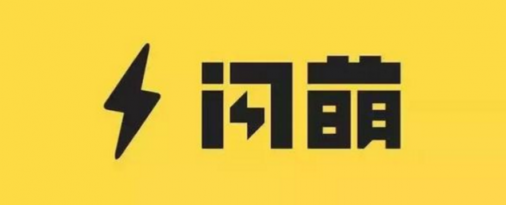 闪萌